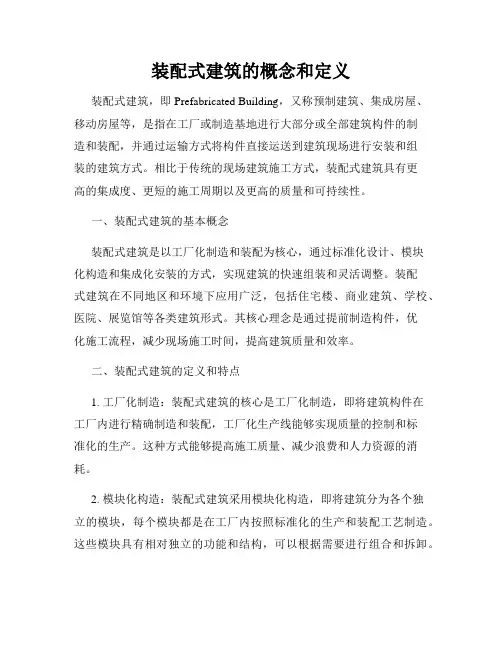 装配式建筑的概念和定义

装配式建筑，即 Prefabricated Building，又称预制建筑、集成房屋、移动房屋等，是指在工厂或制造基地进行大部分或全部建筑构件的制造和装配，并通过运输方式将构件直接运送到建筑现场进行安装和组装的建筑方式。相比于传统的现场建筑施工方式，装配式建筑具有更高的集成度、更短的施工周期以及更高的质量和可持续性。

一、装配式建筑的基本概念

装配式建筑是以工厂化制造和装配为核心，通过标准化设计、模块化构造和集成化安装的方式，实现建筑的快速组装和灵活调整。装配式建筑在不同地区和环境下应用广泛，包括住宅楼、商业建筑、学校、医院、展览馆等各类建筑形式。其核心理念是通过提前制造构件，优化施工流程，减少现场施工时间，提高建筑质量和效率。

二、装配式建筑的定义和特点

1. 工厂化制造：装配式建筑的核心是工厂化制造，即将建筑构件在工厂内进行精确制造和装配，工厂化生产线能够实现质量的控制和标准化的生产。这种方式能够提高施工质量、减少浪费和人力资源的消耗。

2. 模块化构造：装配式建筑采用模块化构造，即将建筑分为各个独立的模块，每个模块都是在工厂内按照标准化的生产和装配工艺制造。这些模块具有相对独立的功能和结构，可以根据需要进行组合和拆卸。